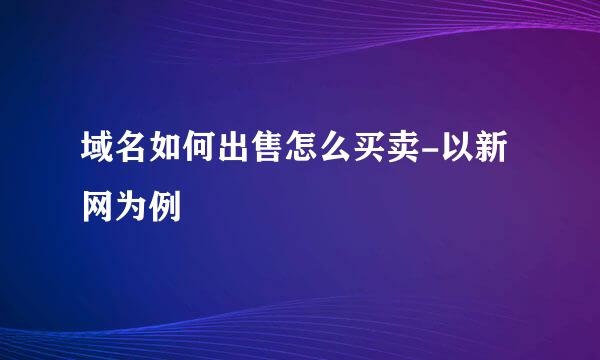 域名如何出售怎么买卖-以新网为例